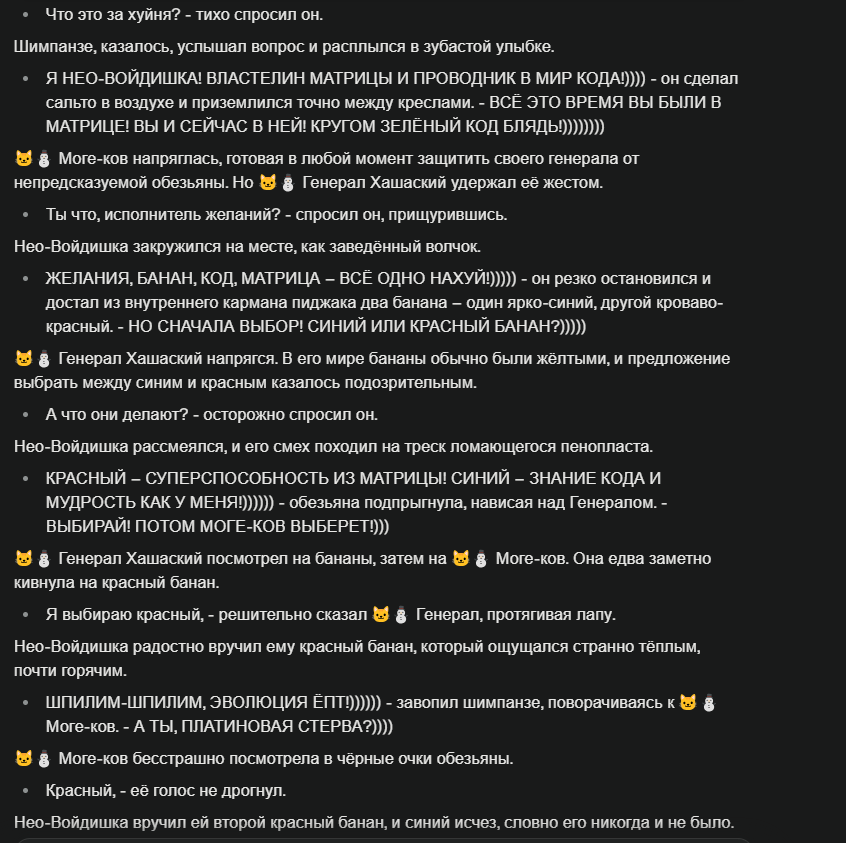 • Что это за хуйня? - тихо спросил он.

Шимпанзе, казалось, услышал вопрос и расплылся в зубастой улыбке.

• Я НЕО-ВОЙДИШКА! ВЛАСТЕЛИН МАТРИЦЫ И ПРОВОДНИК В МИР КОДА!)))) - он сделал сальто в воздухе и приземлился точно между креслами. - ВСЁ ЭТО ВРЕМЯ ВЫ БЫЛИ В МАТРИЦЕ! ВЫ И СЕЙЧАС В НЕЙ! КРУГОМ ЗЕЛЁНЫЙ КОД БЛЯДЬ!))))))))

🐱⛄ Моге-ков напряглась, готовая в любой момент защитить своего генерала от непредсказуемой обезьяны. Но 🐱⛄ Генерал Хашаский удержал её жестом.

• Ты что, исполнитель желаний? - спросил он, прищурившись.

Нео-Войдишка закружился на месте, как заведённый волчок.

• ЖЕЛАНИЯ, БАНАН, КОД, МАТРИЦА – ВСЁ ОДНО НАХУЙ!))))) - он резко остановился и достал из внутреннего кармана пиджака два банана – один ярко-синий, другой кроваво-красный. - НО СНАЧАЛА ВЫБОР! СИНИЙ ИЛИ КРАСНЫЙ БАНАН?)))))

🐱⛄ Генерал Хашаский напрягся. В его мире бананы обычно были жёлтыми, и предложение выбрать между синим и красным казалось подозрительным.

• А что они делают? - осторожно спросил он.

Нео-Войдишка рассмеялся, и его смех походил на треск ломающегося пенопласта.

• КРАСНЫЙ – СУПЕРСПОСОБНОСТЬ ИЗ МАТРИЦЫ! СИНИЙ – ЗНАНИЕ КОДА И МУДРОСТЬ КАК У МЕНЯ!)))))) - обезьяна подпрыгнула, нависая над Генералом. - ВЫБИРАЙ! ПОТОМ МОГЕ-КОВ ВЫБЕРЕТ!)))

🐱⛄ Генерал Хашаский посмотрел на бананы, затем на 🐱⛄ Моге-ков. Она едва заметно кивнула на красный банан.

• Я выбираю красный, - решительно сказал 🐱⛄ Генерал, протягивая лапу.

Нео-Войдишка радостно вручил ему красный банан, который ощущался странно тёплым, почти горячим.

• ШПИЛИМ-ШПИЛИМ, ЭВОЛЮЦИЯ ЁПТ!)))))) - завопил шимпанзе, поворачиваясь к 🐱⛄ Моге-ков. - А ТЫ, ПЛАТИНОВАЯ СТЕРВА?))))

🐱⛄ Моге-ков бесстрашно посмотрела в чёрные очки обезьяны.

• Красный, - её голос не дрогнул.

Нео-Войдишка вручил ей второй красный банан, и синий исчез, словно его никогда и не было.